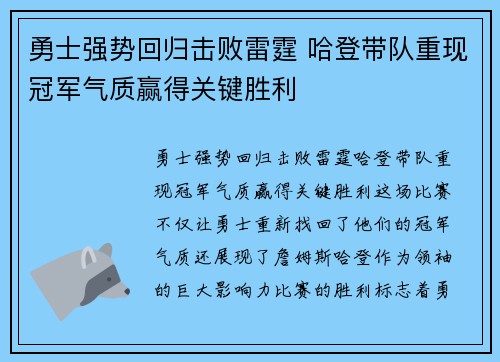 勇士强势回归击败雷霆 哈登带队重现冠军气质赢得关键胜利

勇士强势回归击败雷霆哈登带队重现冠军气质赢得关键胜利这场比赛不仅让勇士重新找回了他们的冠军气质还展现了詹姆斯哈登作为领袖的巨大影响力比赛的胜利标志着勇